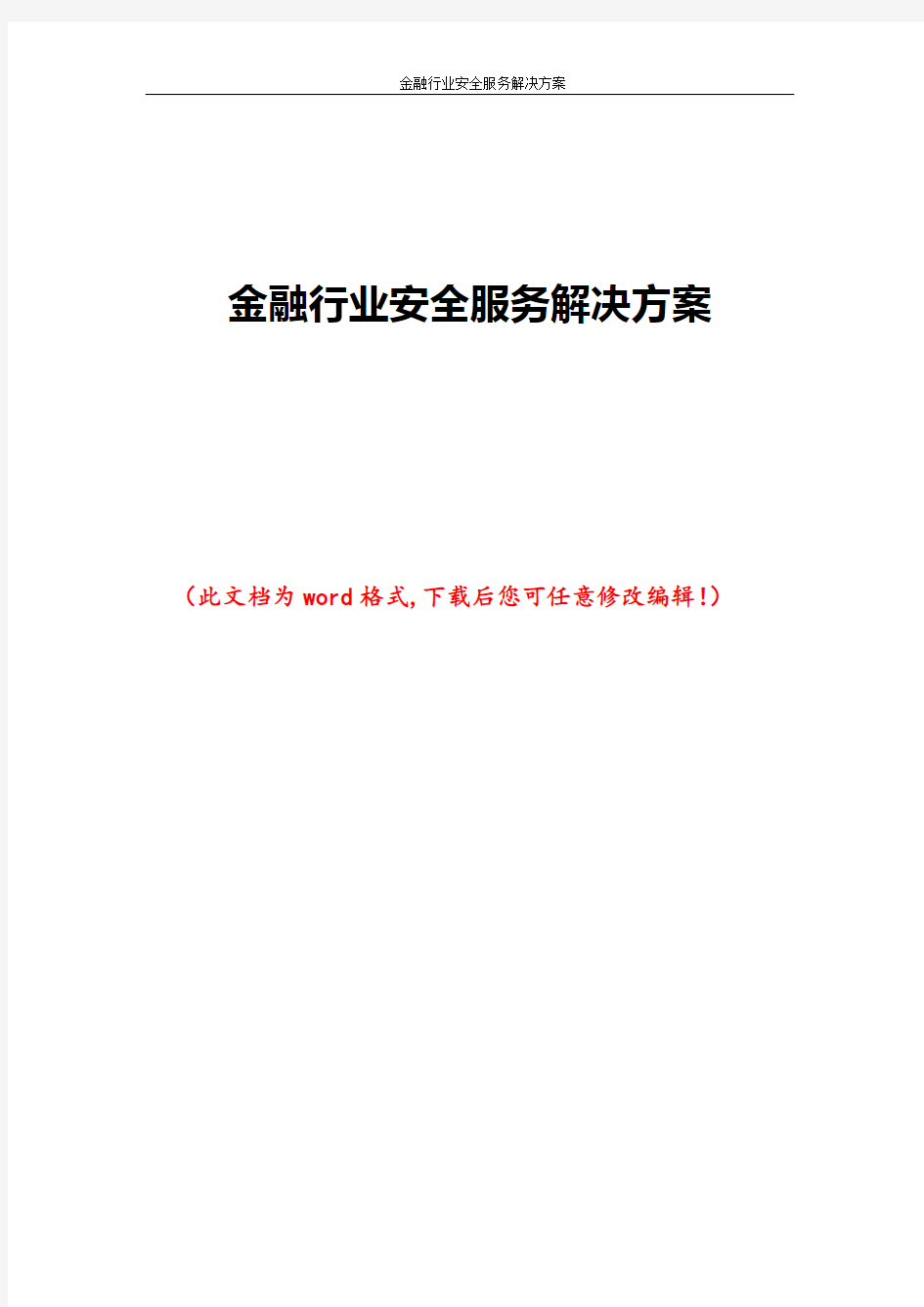 金融行业安全服务解决方案

金融行业安全服务解决方案

（此文档为word格式,下载后您可任意修改编辑!）